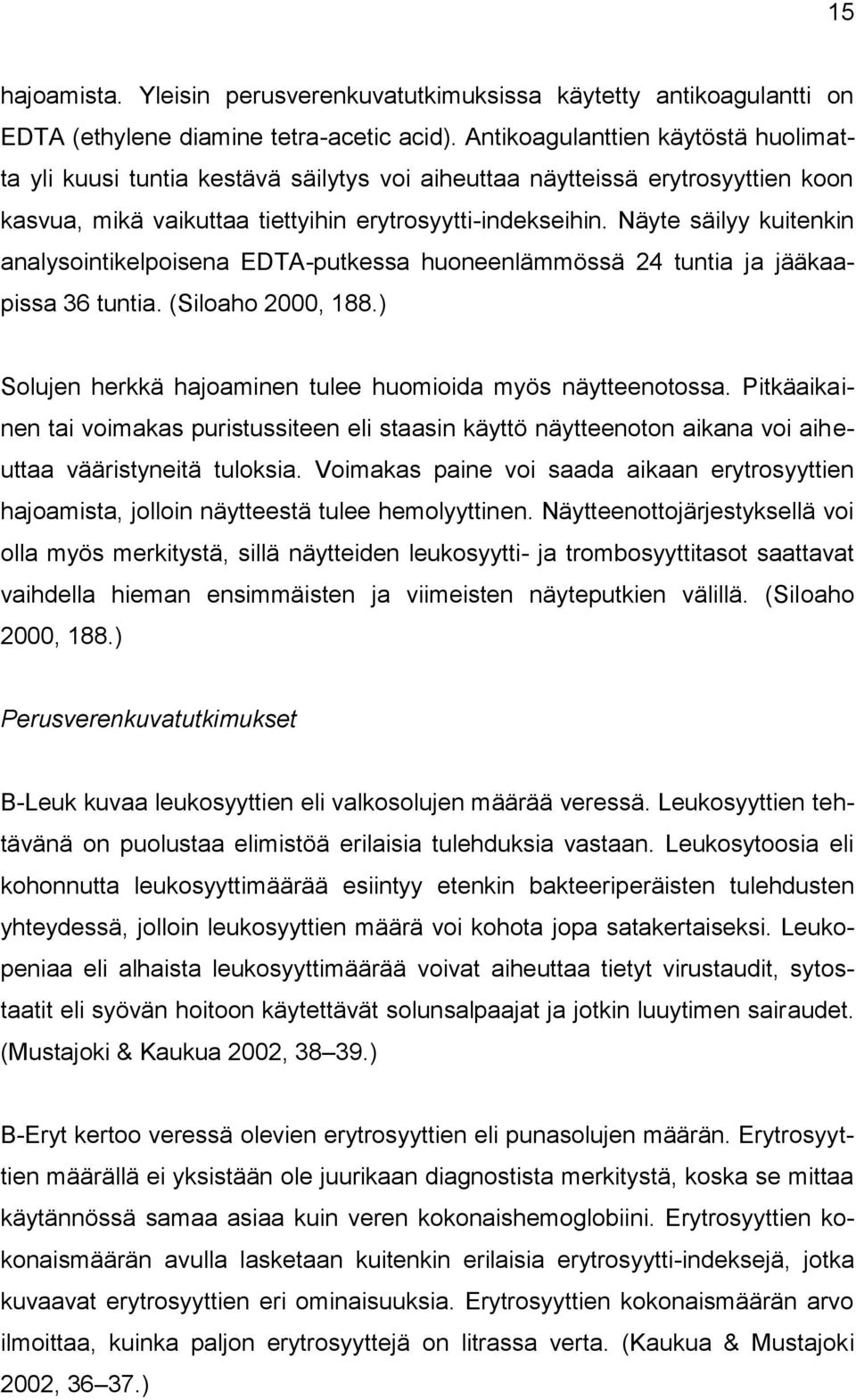 15

hajoamista. Yleisin perusverenkuvatutkimuksissa käytetty antikoagulantti on EDTA (ethylene diamine tetra-acetic acid). Antikoagulanttien käytöstä huolimatta yli kuusi tuntia kestävä säilytys voi aiheuttaa näytteissä erytrosyyttien koon kasvua, mikä vaikuttaa tiettyihin erytrosyytti-indekseihin. Näyte säilyy kuitenkin analysointikelpoisena EDTA-putkessa huoneenlämmössä 24 tuntia ja jääkaapissa 36 tuntia. (Siloaho 2000, 188.)

Solujen herkkä hajoaminen tulee huomioida myös näytteenotossa. Pitkäaikainen tai voimakas puristussiteen eli staasin käyttö näytteenoton aikana voi aiheuttaa vääristyneitä tuloksia. Voimakas paine voi saada aikaan erytrosyyttien hajoamista, jolloin näytteestä tulee hemolyyttinen. Näytteenottojärjestyksellä voi olla myös merkitystä, sillä näytteiden leukosyytti- ja trombosyyttitasot saattavat vaihdella hieman ensimmäisten ja viimeisten näyteputkien välillä. (Siloaho 2000, 188.)

Perusverenkuvatutkimukset

B-Leuk kuvaa leukosyyttien eli valkosolujen määrää veressä. Leukosyyttien tehtävänä on puolustaa elimistöä erilaisia tulehduksia vastaan. Leukosytoosia eli kohonnutta leukosyyttimäärää esiintyy etenkin bakteeriperäisten tulehdusten yhteydessä, jolloin leukosyyttien määrä voi kohota jopa satakertaiseksi. Leukopeniaa eli alhaista leukosyyttimäärää voivat aiheuttaa tietyt virustaudit, sytostaatit eli syövän hoitoon käytettävät solunsalpaajat ja jotkin luuytimen sairaudet. (Mustajoki & Kaukua 2002, 38–39.)

B-Eryt kertoo veressä olevien erytrosyyttien eli punasolujen määrän. Erytrosyyttien määrällä ei yksistään ole juurikaan diagnostista merkitystä, koska se mittaa käytännössä samaa asiaa kuin veren kokonaishemoglobiini. Erytrosyyttien kokonaismäärän avulla lasketaan kuitenkin erilaisia erytrosyytti-indeksejä, jotka kuvaavat erytrosyyttien eri ominaisuuksia. Erytrosyyttien kokonaismäärän arvo ilmoittaa, kuinka paljon erytrosyyttejä on litrassa verta. (Kaukua & Mustajoki 2002, 36–37.)